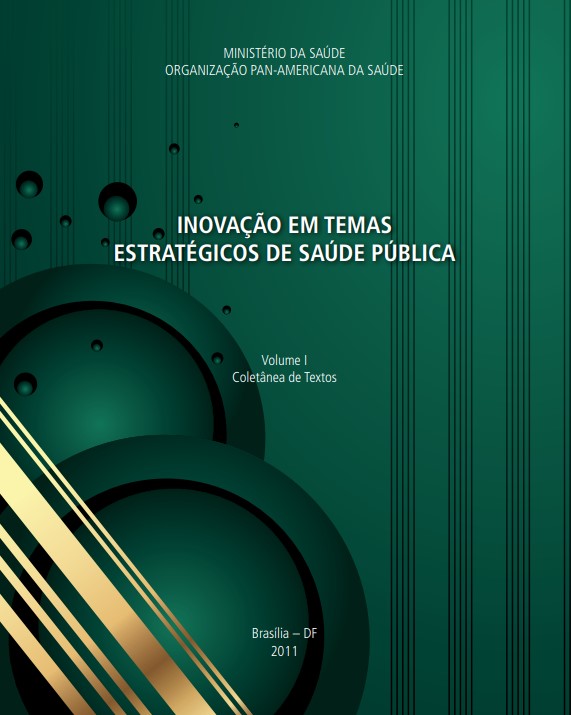 MINISTÉRIO DA SAÚDE
ORGANIZAÇÃO PAN-AMERICANA DA SAÚDE

INOVAÇÃO EM TEMAS
ESTRATÉGICOS DE SAÚDE PÚBLICA

Volume I
Coletânea de Textos

Brasília – DF
2011